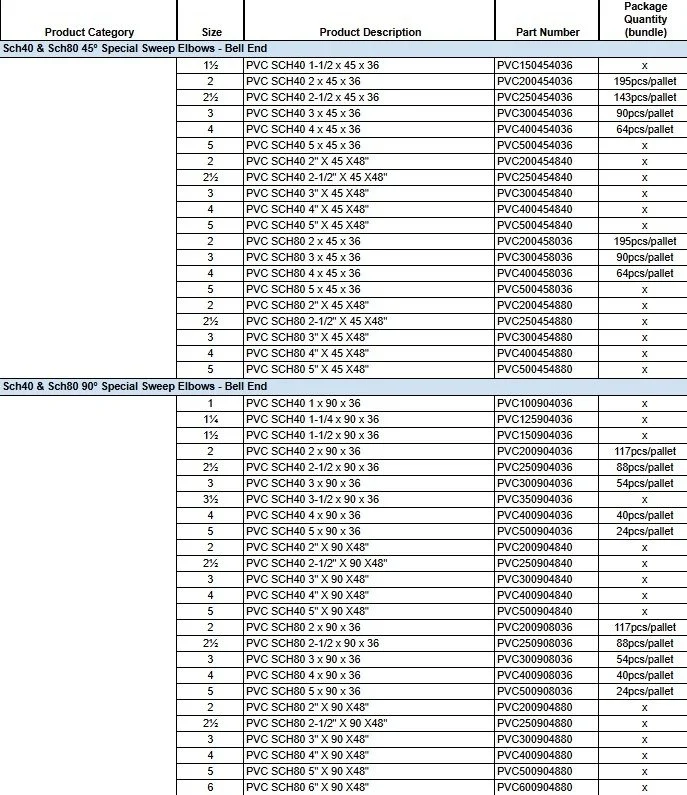 | Product Category | Size | Product Description | Part Number | Package Quantity (bundle) |
|---|---|---|---|---|
| Sch40 & Sch80 45° Special Sweep Elbows - Bell End | | | | |
| | 1½ | PVC SCH40 1-1/2 x 45 x 36 | PVC150454036 | x |
| | 2 | PVC SCH40 2 x 45 x 36 | PVC200454036 | 195pcs/pallet |
| | 2½ | PVC SCH40 2-1/2 x 45 x 36 | PVC250454036 | 143pcs/pallet |
| | 3 | PVC SCH40 3 x 45 x 36 | PVC300454036 | 90pcs/pallet |
| | 4 | PVC SCH40 4 x 45 x 36 | PVC400454036 | 64pcs/pallet |
| | 5 | PVC SCH40 5 x 45 x 36 | PVC500454036 | x |
| | 2 | PVC SCH40 2" X 45 X48" | PVC200454840 | x |
| | 2½ | PVC SCH40 2-1/2" X 45 X48" | PVC250454840 | x |
| | 3 | PVC SCH40 3" X 45 X48" | PVC300454840 | x |
| | 4 | PVC SCH40 4" X 45 X48" | PVC400454840 | x |
| | 5 | PVC SCH40 5" X 45 X48" | PVC500454840 | x |
| | 2 | PVC SCH80 2 x 45 x 36 | PVC200458036 | 195pcs/pallet |
| | 3 | PVC SCH80 3 x 45 x 36 | PVC300458036 | 90pcs/pallet |
| | 4 | PVC SCH80 4 x 45 x 36 | PVC400458036 | 64pcs/pallet |
| | 5 | PVC SCH80 5 x 45 x 36 | PVC500458036 | x |
| | 2 | PVC SCH80 2" X 45 X48" | PVC200454880 | x |
| | 2½ | PVC SCH80 2-1/2" X 45 X48" | PVC250454880 | x |
| | 3 | PVC SCH80 3" X 45 X48" | PVC300454880 | x |
| | 4 | PVC SCH80 4" X 45 X48" | PVC400454880 | x |
| | 5 | PVC SCH80 5" X 45 X48" | PVC500454880 | x |
| Sch40 & Sch80 90° Special Sweep Elbows - Bell End | | | | |
| | 1 | PVC SCH40 1 x 90 x 36 | PVC100904036 | x |
| | 1¼ | PVC SCH40 1-1/4 x 90 x 36 | PVC125904036 | x |
| | 1½ | PVC SCH40 1-1/2 x 90 x 36 | PVC150904036 | x |
| | 2 | PVC SCH40 2 x 90 x 36 | PVC200904036 | 117pcs/pallet |
| | 2½ | PVC SCH40 2-1/2 x 90 x 36 | PVC250904036 | 88pcs/pallet |
| | 3 | PVC SCH40 3 x 90 x 36 | PVC300904036 | 54pcs/pallet |
| | 3½ | PVC SCH40 3-1/2 x 90 x 36 | PVC350904036 | x |
| | 4 | PVC SCH40 4 x 90 x 36 | PVC400904036 | 40pcs/pallet |
| | 5 | PVC SCH40 5 x 90 x 36 | PVC500904036 | 24pcs/pallet |
| | 2 | PVC SCH40 2" X 90 X48" | PVC200904840 | x |
| | 2½ | PVC SCH40 2-1/2" X 90 X48" | PVC250904840 | x |
| | 3 | PVC SCH40 3" X 90 X48" | PVC300904840 | x |
| | 4 | PVC SCH40 4" X 90 X48" | PVC400904840 | x |
| | 5 | PVC SCH40 5" X 90 X48" | PVC500904840 | x |
| | 2 | PVC SCH80 2 x 90 x 36 | PVC200908036 | 117pcs/pallet |
| | 2½ | PVC SCH80 2-1/2 x 90 x 36 | PVC250908036 | 88pcs/pallet |
| | 3 | PVC SCH80 3 x 90 x 36 | PVC300908036 | 54pcs/pallet |
| | 4 | PVC SCH80 4 x 90 x 36 | PVC400908036 | 40pcs/pallet |
| | 5 | PVC SCH80 5 x 90 x 36 | PVC500908036 | 24pcs/pallet |
| | 2 | PVC SCH80 2" X 90 X48" | PVC200904880 | x |
| | 2½ | PVC SCH80 2-1/2" X 90 X48" | PVC250904880 | x |
| | 3 | PVC SCH80 3" X 90 X48" | PVC300904880 | x |
| | 4 | PVC SCH80 4" X 90 X48" | PVC400904880 | x |
| | 5 | PVC SCH80 5" X 90 X48" | PVC500904880 | x |
| | 6 | PVC SCH80 6" X 90 X48" | PVC600904880 | x |